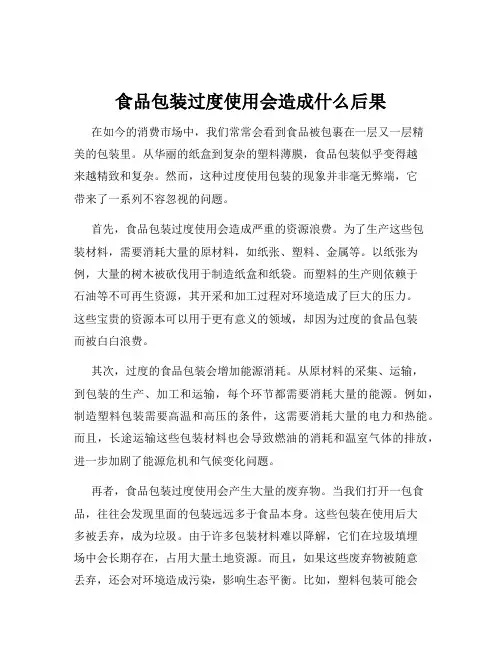 食品包装过度使用会造成什么后果

在如今的消费市场中，我们常常会看到食品被包裹在一层又一层精美的包装里。从华丽的纸盒到复杂的塑料薄膜，食品包装似乎变得越来越精致和复杂。然而，这种过度使用包装的现象并非毫无弊端，它带来了一系列不容忽视的问题。

首先，食品包装过度使用会造成严重的资源浪费。为了生产这些包装材料，需要消耗大量的原材料，如纸张、塑料、金属等。以纸张为例，大量的树木被砍伐用于制造纸盒和纸袋。而塑料的生产则依赖于石油等不可再生资源，其开采和加工过程对环境造成了巨大的压力。这些宝贵的资源本可以用于更有意义的领域，却因为过度的食品包装而被白白浪费。

其次，过度的食品包装会增加能源消耗。从原材料的采集、运输，到包装的生产、加工和运输，每个环节都需要消耗大量的能源。例如，制造塑料包装需要高温和高压的条件，这需要消耗大量的电力和热能。而且，长途运输这些包装材料也会导致燃油的消耗和温室气体的排放，进一步加剧了能源危机和气候变化问题。

再者，食品包装过度使用会产生大量的废弃物。当我们打开一包食品，往往会发现里面的包装远远多于食品本身。这些包装在使用后大多被丢弃，成为垃圾。由于许多包装材料难以降解，它们在垃圾填埋场中会长期存在，占用大量土地资源。而且，如果这些废弃物被随意丢弃，还会对环境造成污染，影响生态平衡。比如，塑料包装可能会